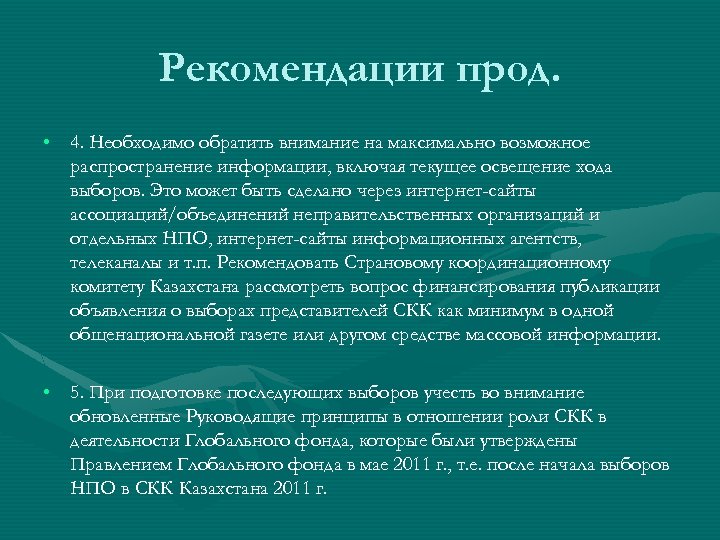 Рекомендации прод.

• 4. Необходимо обратить внимание на максимально возможное распространение информации, включая текущее освещение хода выборов. Это может быть сделано через интернет-сайты ассоциаций/объединений неправительственных организаций и отдельных НПО, интернет-сайты информационных агентств, телеканалы и т.п. Рекомендовать Страновому координационному комитету Казахстана рассмотреть вопрос финансирования публикации объявления о выборах представителей СКК как минимум в одной общенациональной газете или другом средстве массовой информации.

• 5. При подготовке последующих выборов учесть во внимание обновленные Руководящие принципы в отношении роли СКК в деятельности Глобального фонда, которые были утверждены Правлением Глобального фонда в мае 2011 г., т.е. после начала выборов НПО в СКК Казахстана 2011 г.